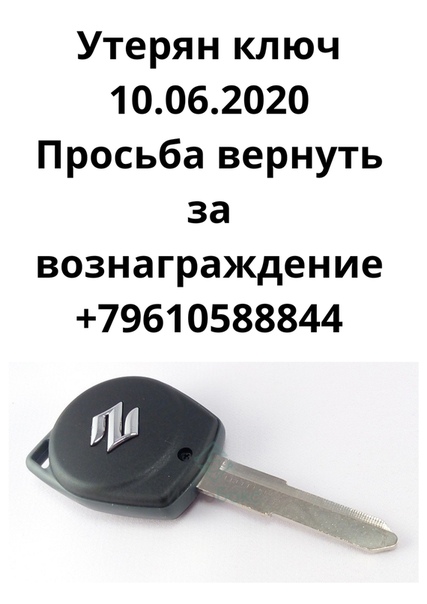 Утерян ключ
10.06.2020
Просьба вернуть
за
вознаграждение
+79610588844